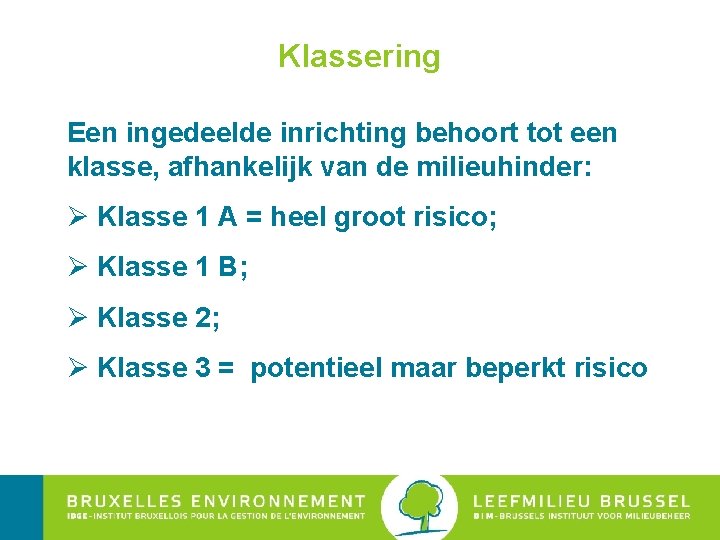 Klassering

Een ingedeelde inrichting behoort tot een klasse, afhankelijk van de milieuhinder:

➢ Klasse 1 A = heel groot risico;

➢ Klasse 1 B;

➢ Klasse 2;

➢ Klasse 3 = potentieel maar beperkt risico

BRUXELLES ENVIRONNEMENT
IBGE-INSTITUT BRUXELLOIS POUR LA GESTION DE L'ENVIRONNEMENT

LEEFMILIEU BRUSSEL
BIM-BRUSSELS INSTITUUT VOOR MILIEUBEHEER